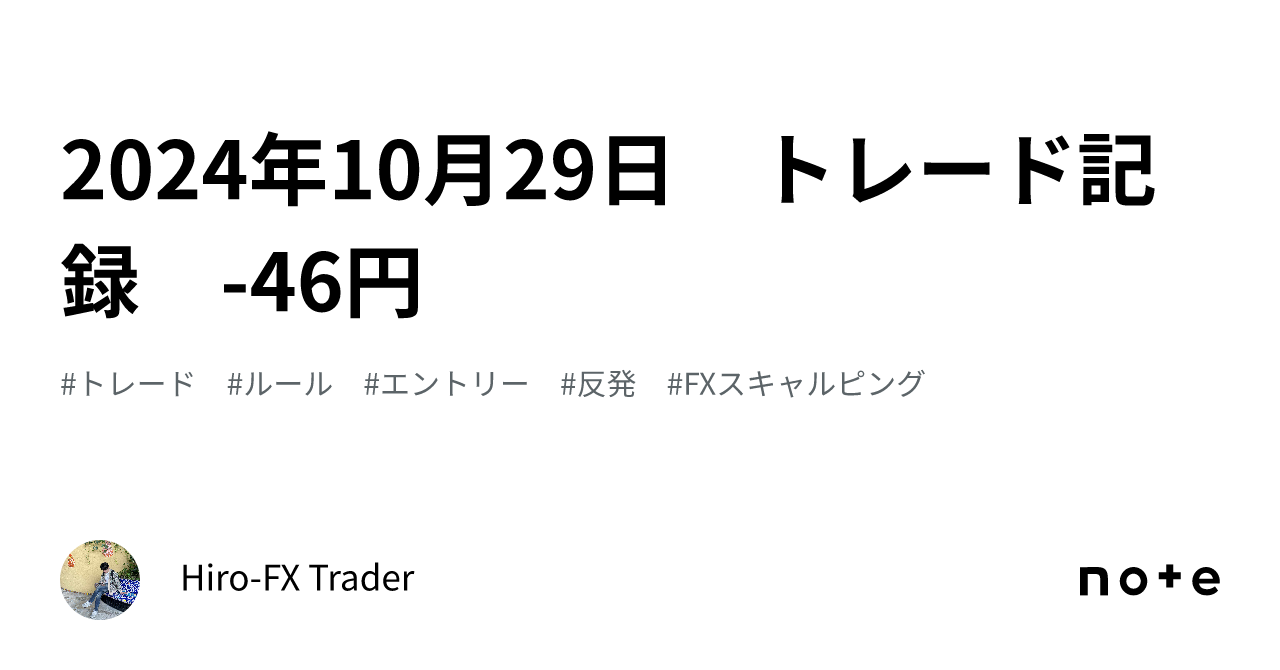 2024年10月29日　トレード記録　-46円

#トレード　#ルール　#エントリー　#反発　#FXスキャルピング

Hiro-FX Trader

note